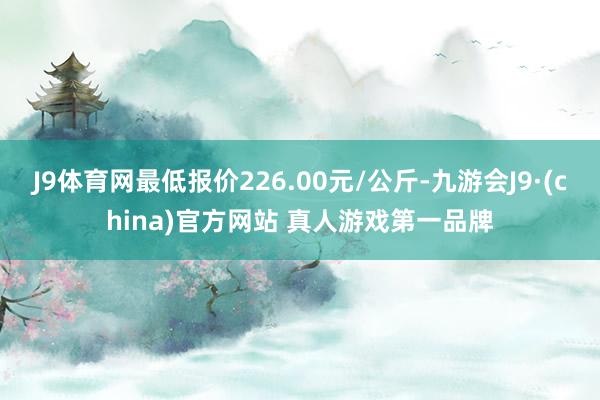 J9体育网最低报价226.00元/公斤-九游会J9·(china)官方网站 真人游戏第一品牌